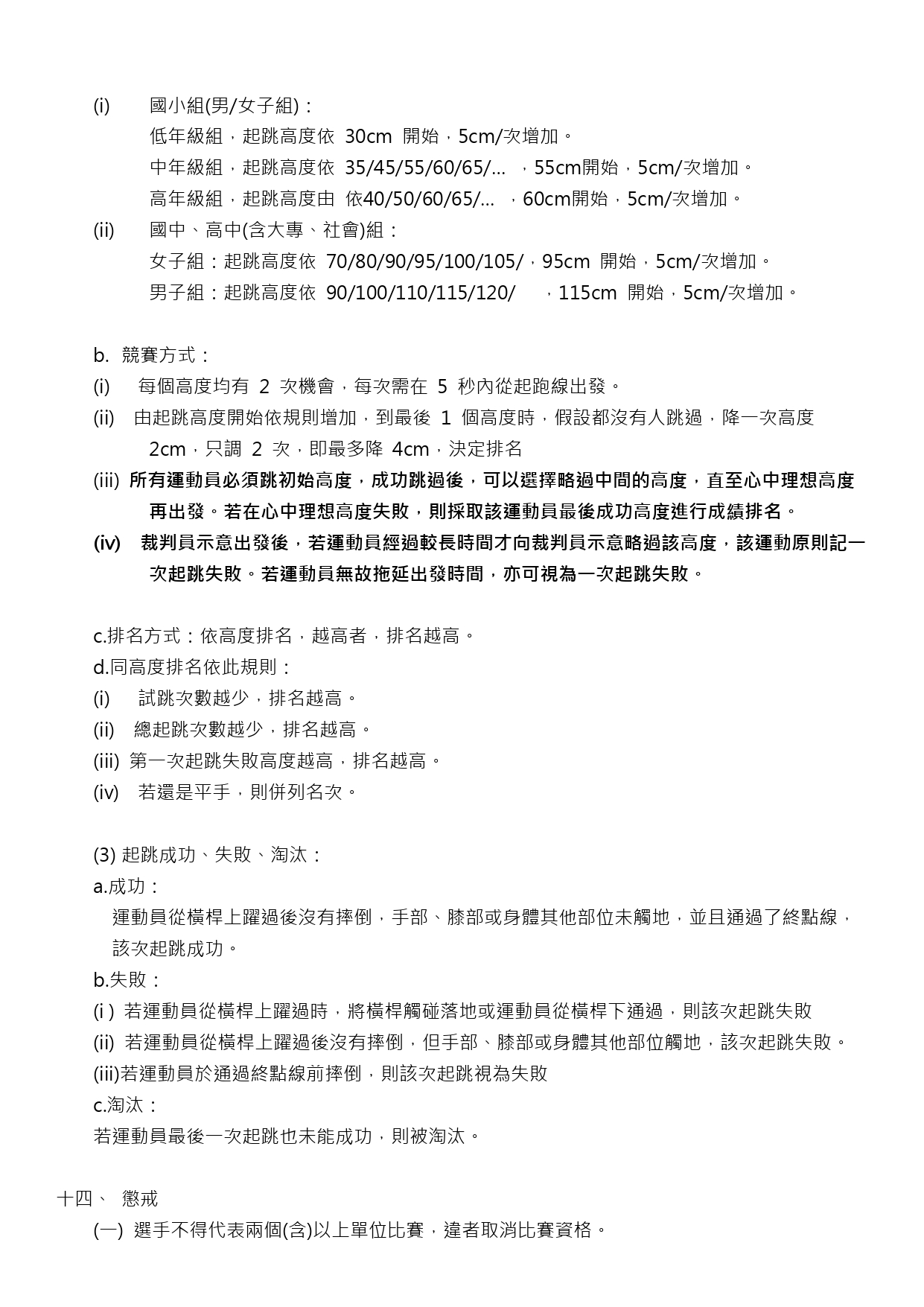 (i) 國小組(男/女子組)：
低年級組，起跳高度依 30cm 開始，5cm/次增加。
中年級組，起跳高度依 35/45/55/60/65/... ，55cm開始，5cm/次增加。
高年級組，起跳高度由 依40/50/60/65/... ，60cm開始，5cm/次增加。
(ii) 國中、高中(含大專、社會)組：
女子組：起跳高度依 70/80/90/95/100/105/，95cm 開始，5cm/次增加。
男子組：起跳高度依 90/100/110/115/120/ ，115cm 開始，5cm/次增加。

b. 競賽方式：
(i) 每個高度均有 2 次機會，每次需在 5 秒內從起跑線出發。
(ii) 由起跳高度開始依規則增加，到最後 1 個高度時，假設都沒有人跳過，降一次高度 2cm，只調 2 次，即最多降 4cm，決定排名
(iii) 所有運動員必須跳初始高度，成功跳過後，可以選擇略過中間的高度，直至心中理想高度再出發。若在心中理想高度失敗，則採取該運動員最後成功高度進行成績排名。
(iv) 裁判員示意出發後，若運動員經過較長時間才向裁判員示意略過該高度，該運動原則記一次起跳失敗。若運動員無故拖延出發時間，亦可視為一次起跳失敗。

c.排名方式：依高度排名，越高者，排名越高。
d.同高度排名依此規則：
(i) 試跳次數越少，排名越高。
(ii) 總起跳次數越少，排名越高。
(iii) 第一次起跳失敗高度越高，排名越高。
(iv) 若還是平手，則併列名次。

(3) 起跳成功、失敗、淘汰：
a.成功：
運動員從橫桿上躍過後沒有摔倒，手部、膝部或身體其他部位未觸地，並且通過了終點線，該次起跳成功。
b.失敗：
(i ) 若運動員從橫桿上躍過時，將橫桿觸碰落地或運動員從橫桿下通過，則該次起跳失敗
(ii) 若運動員從橫桿上躍過後沒有摔倒，但手部、膝部或身體其他部位觸地，該次起跳失敗。
(iii)若運動員於通過終點線前摔倒，則該次起跳視為失敗
c.淘汰：
若運動員最後一次起跳也未能成功，則被淘汰。

十四、 懲戒
(一) 選手不得代表兩個(含)以上單位比賽，違者取消比賽資格。